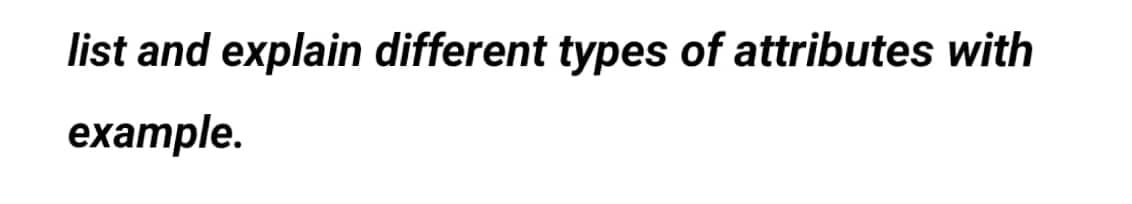 list and explain different types of attributes with example.